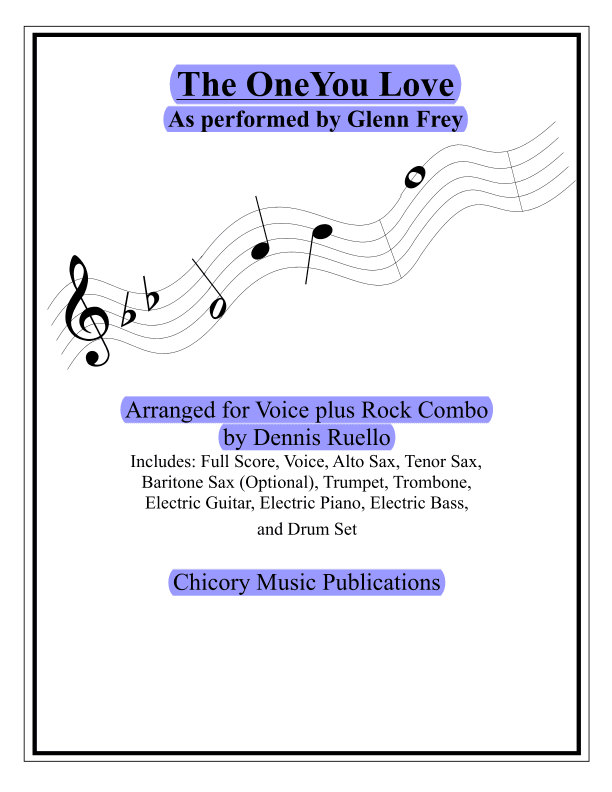 The OneYou Love
As performed by Glenn Frey

Arranged for Voice plus Rock Combo
by Dennis Ruello
Includes: Full Score, Voice, Alto Sax, Tenor Sax, Baritone Sax (Optional), Trumpet, Trombone, Electric Guitar, Electric Piano, Electric Bass, and Drum Set

Chicory Music Publications